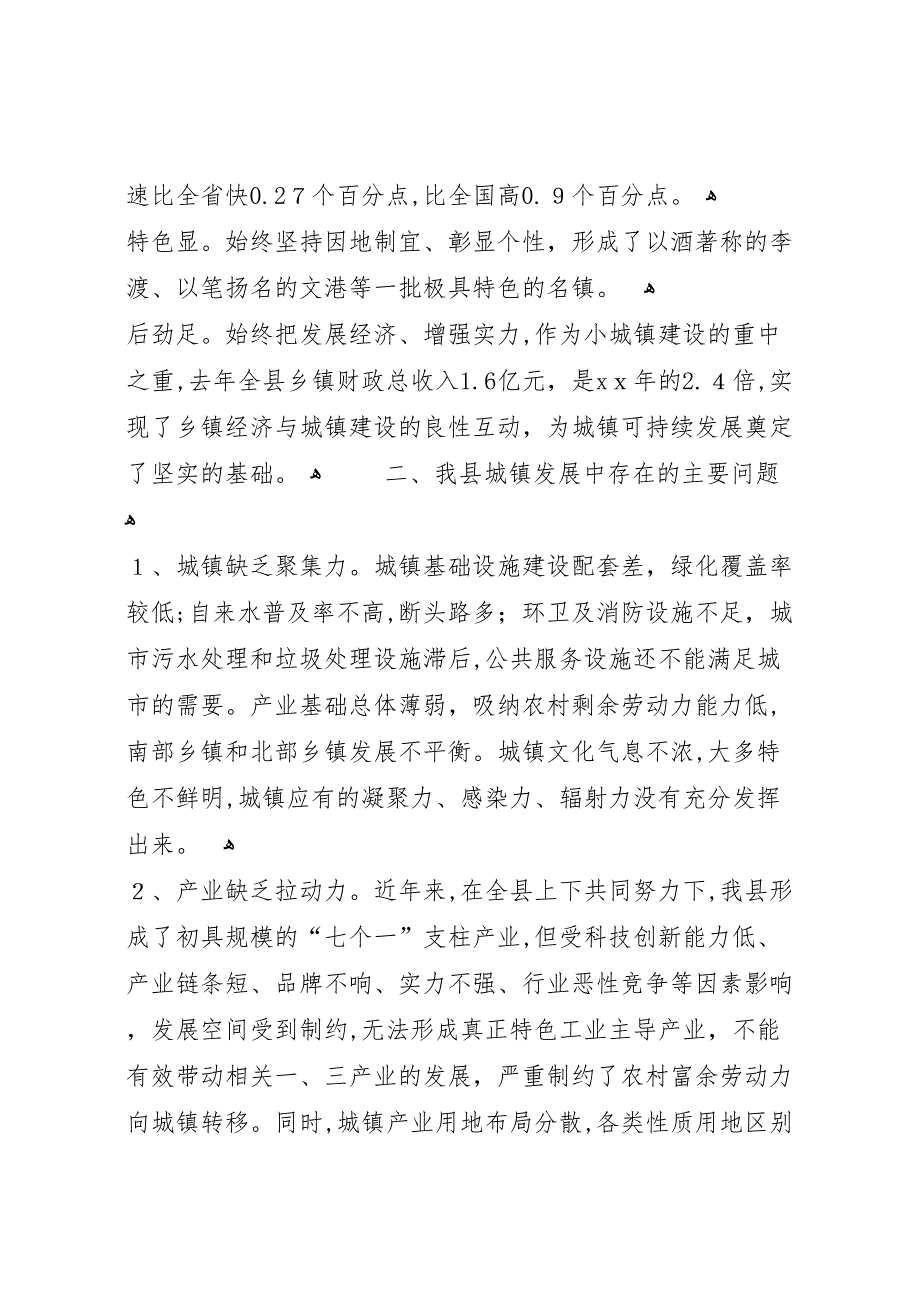 速比全省快0.27个百分点,比全国高0.9个百分点。
特色显。始终坚持因地制宜、彰显个性，形成了以酒著称的李渡、以笔扬名的文港等一批极具特色的名镇。
后劲足。始终把发展经济、增强实力,作为小城镇建设的重中之重,去年全县乡镇财政总收入1.6亿元，是xx年的2.4倍,实现了乡镇经济与城镇建设的良性互动，为城镇可持续发展奠定了坚实的基础。 二、我县城镇发展中存在的主要问题

1、城镇缺乏聚集力。城镇基础设施建设配套差，绿化覆盖率较低;自来水普及率不高,断头路多；环卫及消防设施不足，城市污水处理和垃圾处理设施滞后,公共服务设施还不能满足城市的需要。产业基础总体薄弱，吸纳农村剩余劳动力能力低，南部乡镇和北部乡镇发展不平衡。城镇文化气息不浓,大多特色不鲜明,城镇应有的凝聚力、感染力、辐射力没有充分发挥出来。

2、产业缺乏拉动力。近年来,在全县上下共同努力下,我县形成了初具规模的“七个一”支柱产业,但受科技创新能力低、产业链条短、品牌不响、实力不强、行业恶性竞争等因素影响，发展空间受到制约,无法形成真正特色工业主导产业，不能有效带动相关一、三产业的发展，严重制约了农村富余劳动力向城镇转移。同时,城镇产业用地布局分散,各类性质用地区别